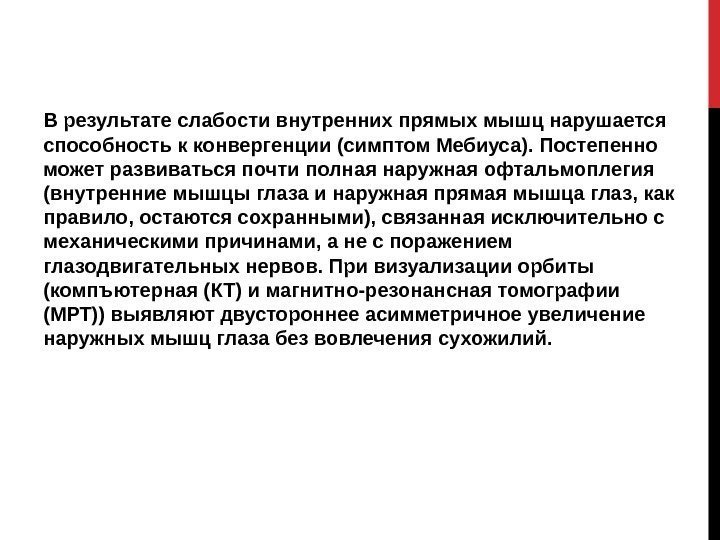 В результате слабости внутренних прямых мышц нарушается способность к конвергенции (симптом Мебиуса). Постепенно может развиваться почти полная наружная офтальмоплегия (внутренние мышцы глаза и наружная прямая мышца глаз, как правило, остаются сохранными), связанная исключительно с механическими причинами, а не с поражением глазодвигательных нервов. При визуализации орбиты (компъютерная (КТ) и магнитно-резонансная томографии (МРТ)) выявляют двустороннее асимметричное увеличение наружных мышц глаза без вовлечения сухожилий.